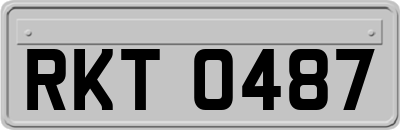 RKT 0487